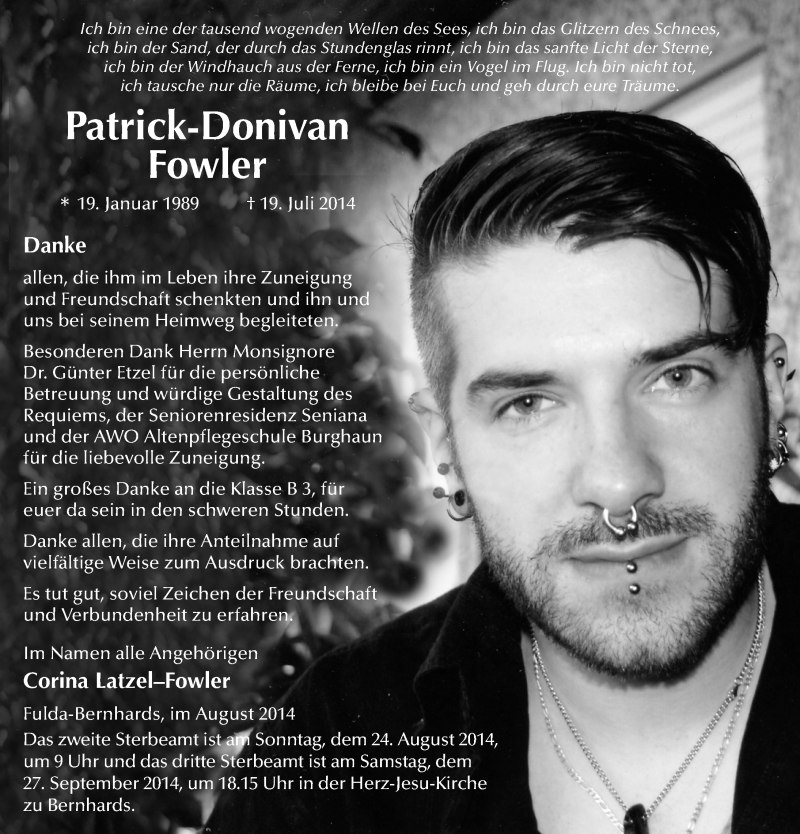 Ich bin eine der tausend wogenden Wellen des Sees, ich bin das Glitzern des Schnees, ich bin der Sand, der durch das Stundenglas rinnt, ich bin das sanfte Licht der Sterne, ich bin der Windhauch aus der Ferne, ich bin ein Vogel im Flug. Ich bin nicht tot, ich tausche nur die Räume, ich bleibe bei Euch und geh durch eure Träume.

Patrick-Donivan
Fowler

* 19. Januar 1989 † 19. Juli 2014

Danke

allen, die ihm im Leben ihre Zuneigung und Freundschaft schenkten und ihn und uns bei seinem Heimweg begleiteten.

Besonderen Dank Herrn Monsignore Dr. Günter Etzel für die persönliche Betreuung und würdige Gestaltung des Requiems, der Seniorenresidenz Seniana und der AWO Altenpflegeschule Burghaun für die liebevolle Zuneigung.

Ein großes Danke an die Klasse B 3, für euer da sein in den schweren Stunden.

Danke allen, die ihre Anteilnahme auf vielfältige Weise zum Ausdruck brachten.

Es tut gut, soviel Zeichen der Freundschaft und Verbundenheit zu erfahren.

Im Namen alle Angehörigen
Corina Latzel–Fowler

Fulda-Bernhards, im August 2014
Das zweite Sterbeamt ist am Sonntag, dem 24. August 2014, um 9 Uhr und das dritte Sterbeamt ist am Samstag, dem 27. September 2014, um 18.15 Uhr in der Herz-Jesu-Kirche zu Bernhards.